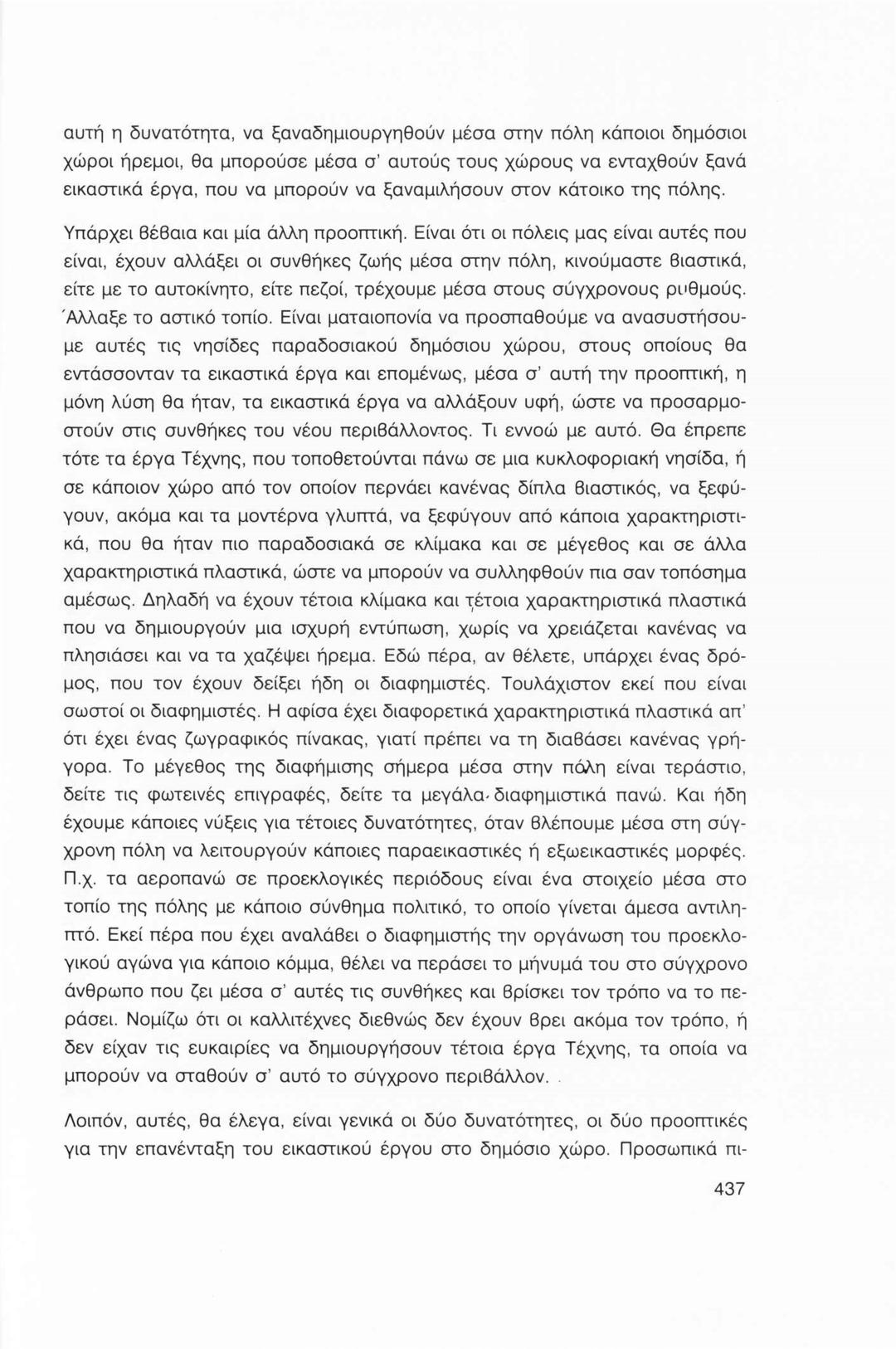 αυτή η δυνατότητα, να ξαναδημιουργηθούν μέσα στην πόλη κάποιοι δημόσιοι χώροι ήρεμοι, θα μπορούσε μέσα σ' αυτούς τους χώρους να ενταχθούν ξανά εικαστικά έργα, που να μπορούν να ξαναμιλήσουν στον κάτοικο της πόλης.

Υπάρχει βέβαια και μία άλλη προοπτική. Είναι ότι οι πόλεις μας είναι αυτές που είναι, έχουν αλλάξει οι συνθήκες ζωής μέσα στην πόλη, κινούμαστε βιαστικά, είτε με το αυτοκίνητο, είτε πεζοί, τρέχουμε μέσα στους σύγχρονους ρυθμούς. Άλλαξε το αστικό τοπίο. Είναι ματαιοπονία να προσπαθούμε να ανασυστήσουμε αυτές τις νησίδες παραδοσιακού δημόσιου χώρου, στους οποίους θα εντάσσονταν τα εικαστικά έργα και επομένως, μέσα σ' αυτή την προοπτική, η μόνη λύση θα ήταν, τα εικαστικά έργα να αλλάξουν υφή, ώστε να προσαρμοστούν στις συνθήκες του νέου περιβάλλοντος. Τι εννοώ με αυτό. Θα έπρεπε τότε τα έργα Τέχνης, που τοποθετούνται πάνω σε μια κυκλοφοριακή νησίδα, ή σε κάποιον χώρο από τον οποίον περνάει κανένας δίπλα βιαστικός, να ξεφύγουν, ακόμα και τα μοντέρνα γλυπτά, να ξεφύγουν από κάποια χαρακτηριστικά, που θα ήταν πιο παραδοσιακά σε κλίμακα και σε μέγεθος και σε άλλα χαρακτηριστικά πλαστικά, ώστε να μπορούν να συλληφθούν πια σαν τοπόσημα αμέσως. Δηλαδή να έχουν τέτοια κλίμακα και τέτοια χαρακτηριστικά πλαστικά που να δημιουργούν μια ισχυρή εντύπωση, χωρίς να χρειάζεται κανένας να πλησιάσει και να τα χαζέψει ήρεμα. Εδώ πέρα, αν θέλετε, υπάρχει ένας δρόμος, που τον έχουν δείξει ήδη οι διαφημιστές. Τουλάχιστον εκεί που είναι σωστοί οι διαφημιστές. Η αφίσα έχει διαφορετικά χαρακτηριστικά πλαστικά απ' ότι έχει ένας ζωγραφικός πίνακας, γιατί πρέπει να τη διαβάσει κανένας γρήγορα. Το μέγεθος της διαφήμισης σήμερα μέσα στην πόλη είναι τεράστιο, δείτε τις φωτεινές επιγραφές, δείτε τα μεγάλα διαφημιστικά πανώ. Και ήδη έχουμε κάποιες νύξεις για τέτοιες δυνατότητες, όταν βλέπουμε μέσα στη σύγχρονη πόλη να λειτουργούν κάποιες παραεικαστικές ή εξωεικαστικές μορφές. Π.χ. τα αεροπανώ σε προεκλογικές περιόδους είναι ένα στοιχείο μέσα στο τοπίο της πόλης με κάποιο σύνθημα πολιτικό, το οποίο γίνεται άμεσα αντιληπτό. Εκεί πέρα που έχει αναλάβει ο διαφημιστής την οργάνωση του προεκλογικού αγώνα για κάποιο κόμμα, θέλει να περάσει το μήνυμά του στο σύγχρονο άνθρωπο που ζει μέσα σ' αυτές τις συνθήκες και βρίσκει τον τρόπο να το περάσει. Νομίζω ότι οι καλλιτέχνες διεθνώς δεν έχουν βρει ακόμα τον τρόπο, ή δεν είχαν τις ευκαιρίες να δημιουργήσουν τέτοια έργα Τέχνης, τα οποία να μπορούν να σταθούν σ' αυτό το σύγχρονο περιβάλλον.

Λοιπόν, αυτές, θα έλεγα, είναι γενικά οι δύο δυνατότητες, οι δύο προοπτικές για την επανένταξη του εικαστικού έργου στο δημόσιο χώρο. Προσωπικά πι-

437